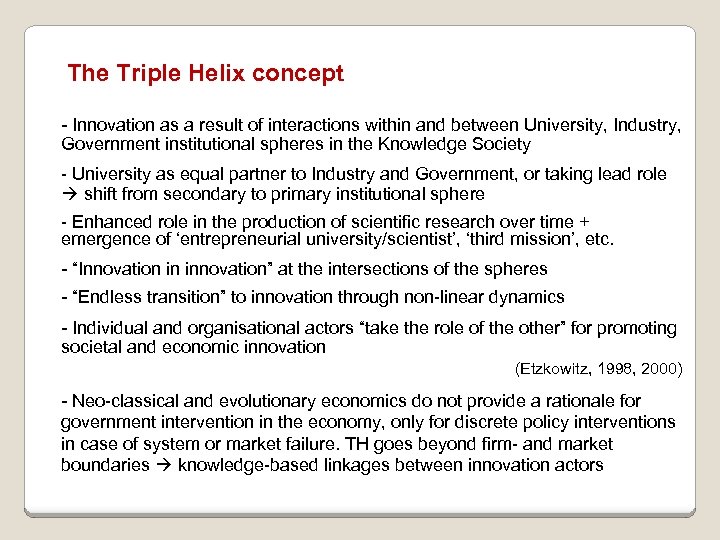 The Triple Helix concept

- Innovation as a result of interactions within and between University, Industry, Government institutional spheres in the Knowledge Society

- University as equal partner to Industry and Government, or taking lead role → shift from secondary to primary institutional sphere

- Enhanced role in the production of scientific research over time + emergence of ‘entrepreneurial university/scientist’, ‘third mission’, etc.

- “Innovation in innovation” at the intersections of the spheres

- “Endless transition” to innovation through non-linear dynamics

- Individual and organisational actors “take the role of the other” for promoting societal and economic innovation

(Etzkowitz, 1998, 2000)

- Neo-classical and evolutionary economics do not provide a rationale for government intervention in the economy, only for discrete policy interventions in case of system or market failure. TH goes beyond firm- and market boundaries → knowledge-based linkages between innovation actors